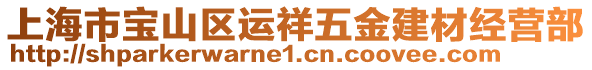 上海市宝山区运祥五金建材经营部
http://shparkerwarne1.cn.coovee.com